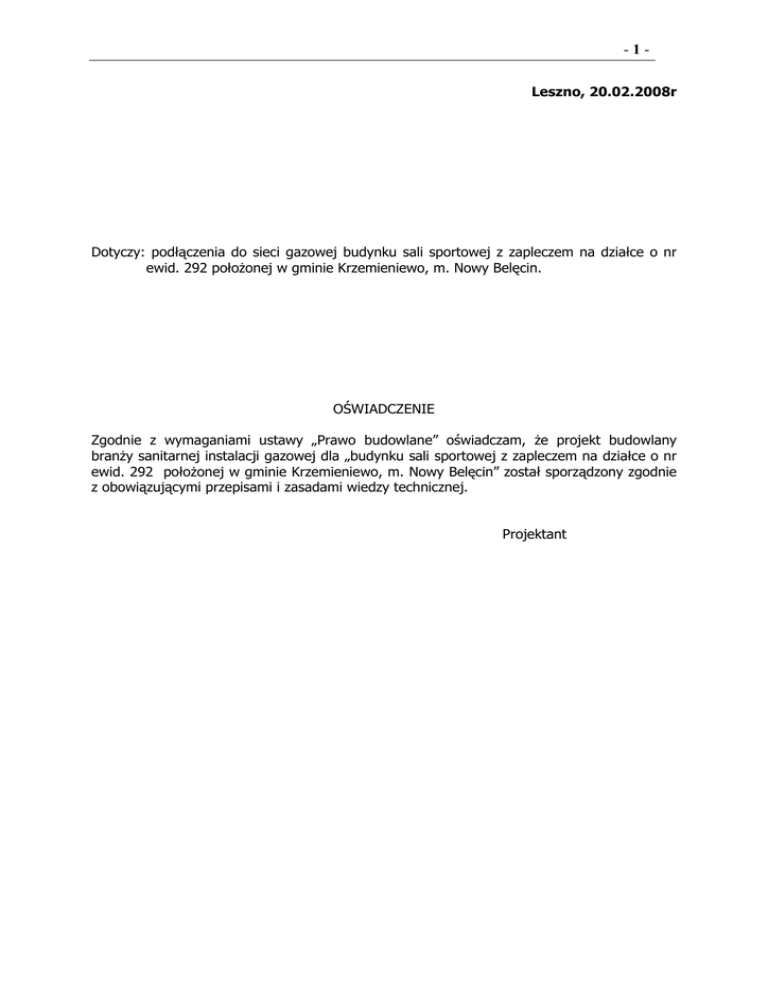 - 1 -

Leszno, 20.02.2008r

Dotyczy: podłączenia do sieci gazowej budynku sali sportowej z zapleczem na działce o nr ewid. 292 położonej w gminie Krzemieniewo, m. Nowy Belęcin.

OŚWIADCZENIE

Zgodnie z wymaganiami ustawy „Prawo budowlane" oświadczam, że projekt budowlany branży sanitarnej instalacji gazowej dla „budynku sali sportowej z zapleczem na działce o nr ewid. 292 położonej w gminie Krzemieniewo, m. Nowy Belęcin" został sporządzony zgodnie z obowiązującymi przepisami i zasadami wiedzy technicznej.

Projektant